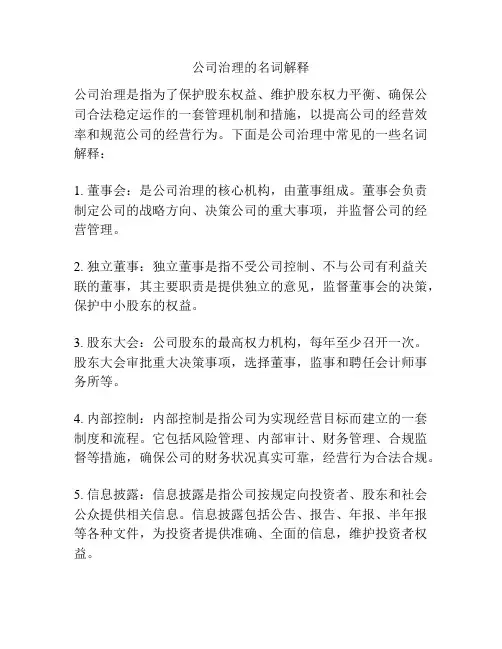 公司治理的名词解释

公司治理是指为了保护股东权益、维护股东权力平衡、确保公司合法稳定运作的一套管理机制和措施，以提高公司的经营效率和规范公司的经营行为。下面是公司治理中常见的一些名词解释：

1. 董事会：是公司治理的核心机构，由董事组成。董事会负责制定公司的战略方向、决策公司的重大事项，并监督公司的经营管理。

2. 独立董事：独立董事是指不受公司控制、不与公司有利益关联的董事，其主要职责是提供独立的意见，监督董事会的决策，保护中小股东的权益。

3. 股东大会：公司股东的最高权力机构，每年至少召开一次。股东大会审批重大决策事项，选择董事，监事和聘任会计师事务所等。

4. 内部控制：内部控制是指公司为实现经营目标而建立的一套制度和流程。它包括风险管理、内部审计、财务管理、合规监督等措施，确保公司的财务状况真实可靠，经营行为合法合规。

5. 信息披露：信息披露是指公司按规定向投资者、股东和社会公众提供相关信息。信息披露包括公告、报告、年报、半年报等各种文件，为投资者提供准确、全面的信息，维护投资者权益。